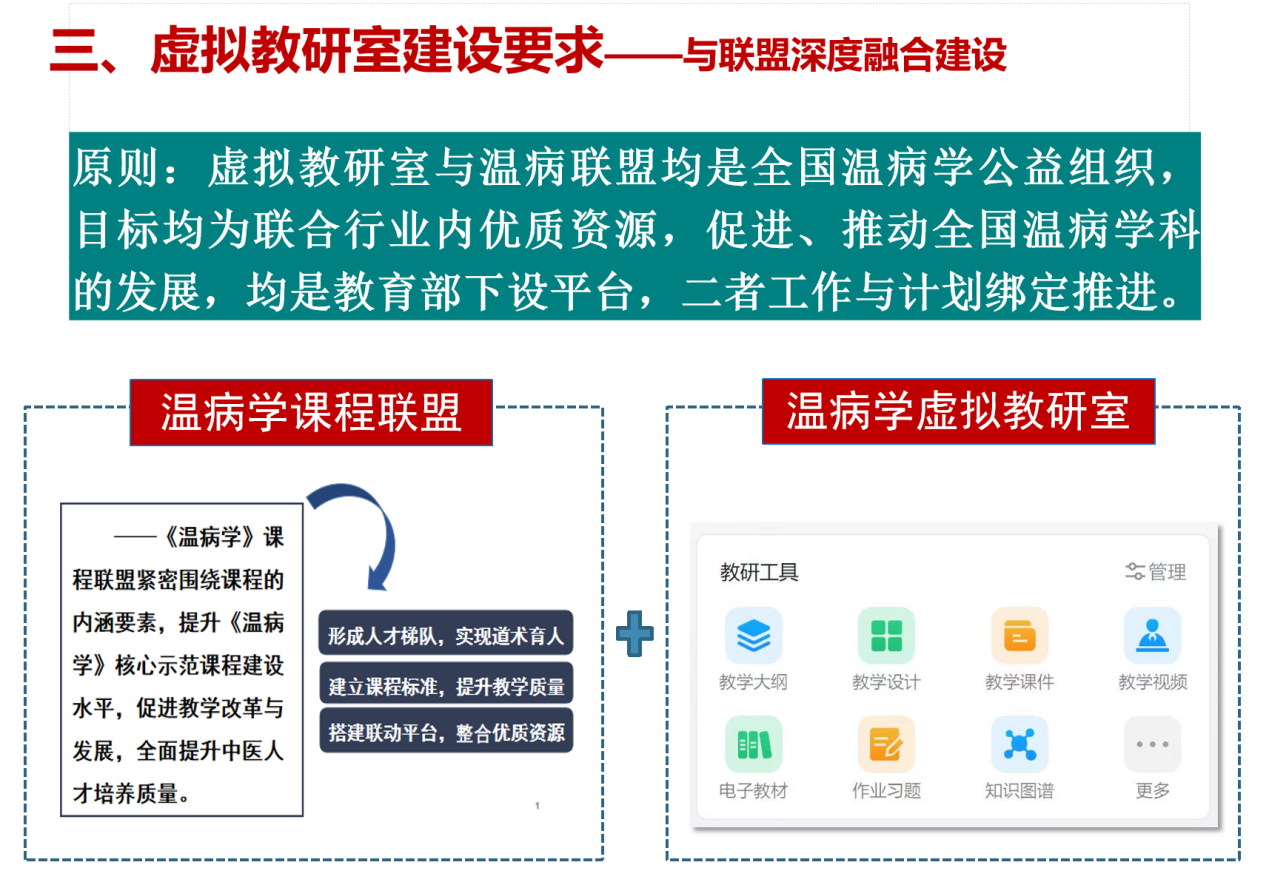 三、虚拟教研室建设要求——与联盟深度融合建设

原则：虚拟教研室与温病联盟均是全国温病学公益组织，目标均为联合行业内优质资源，促进、推动全国温病学科的发展，均是教育部下设平台，二者工作与计划绑定推进。

温病学课程联盟

——《温病学》课程联盟紧密围绕课程的内涵要素，提升《温病学》核心示范课程建设水平，促进教学改革与发展，全面提升中医人才培养质量。

形成人才梯队，实现道术育人

建立课程标准，提升教学质量

搭建联动平台，整合优质资源

1

温病学虚拟教研室

教研工具

管理

教学大纲

教学设计

教学课件

教学视频

电子教材

作业习题

知识图谱

更多